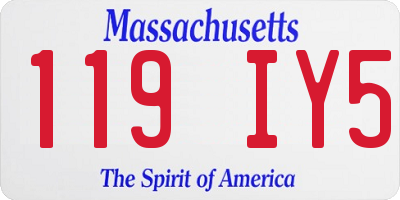 Massachusetts
119 IY5
The Spirit of America